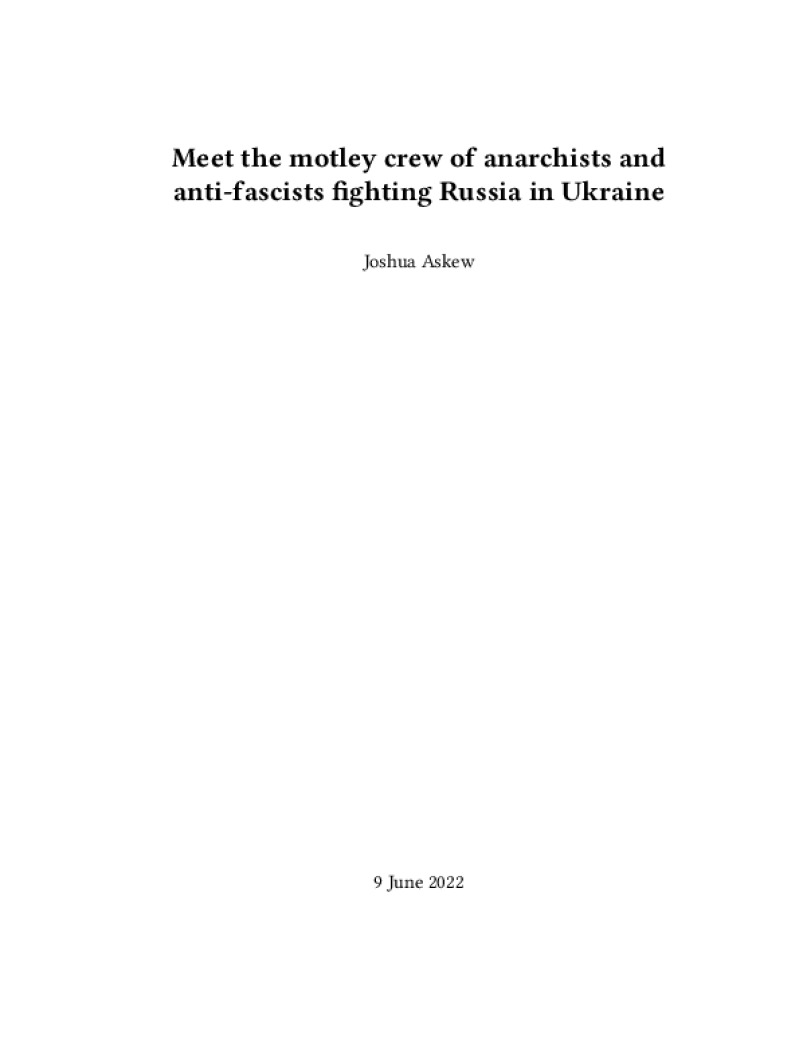 Meet the motley crew of anarchists and anti-fascists fighting Russia in Ukraine

Joshua Askew

9 June 2022